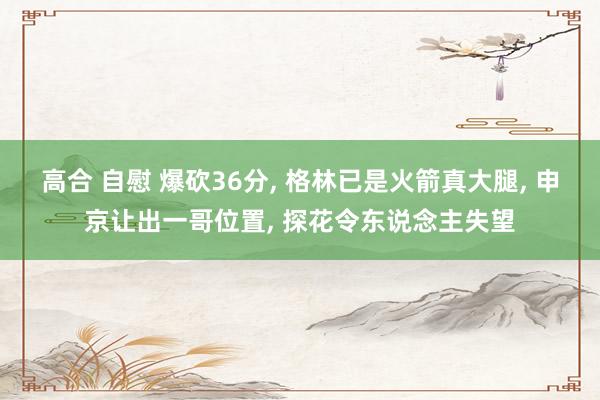 高合 自慰 爆砍36分, 格林已是火箭真大腿, 申京让出一哥位置, 探花令东说念主失望